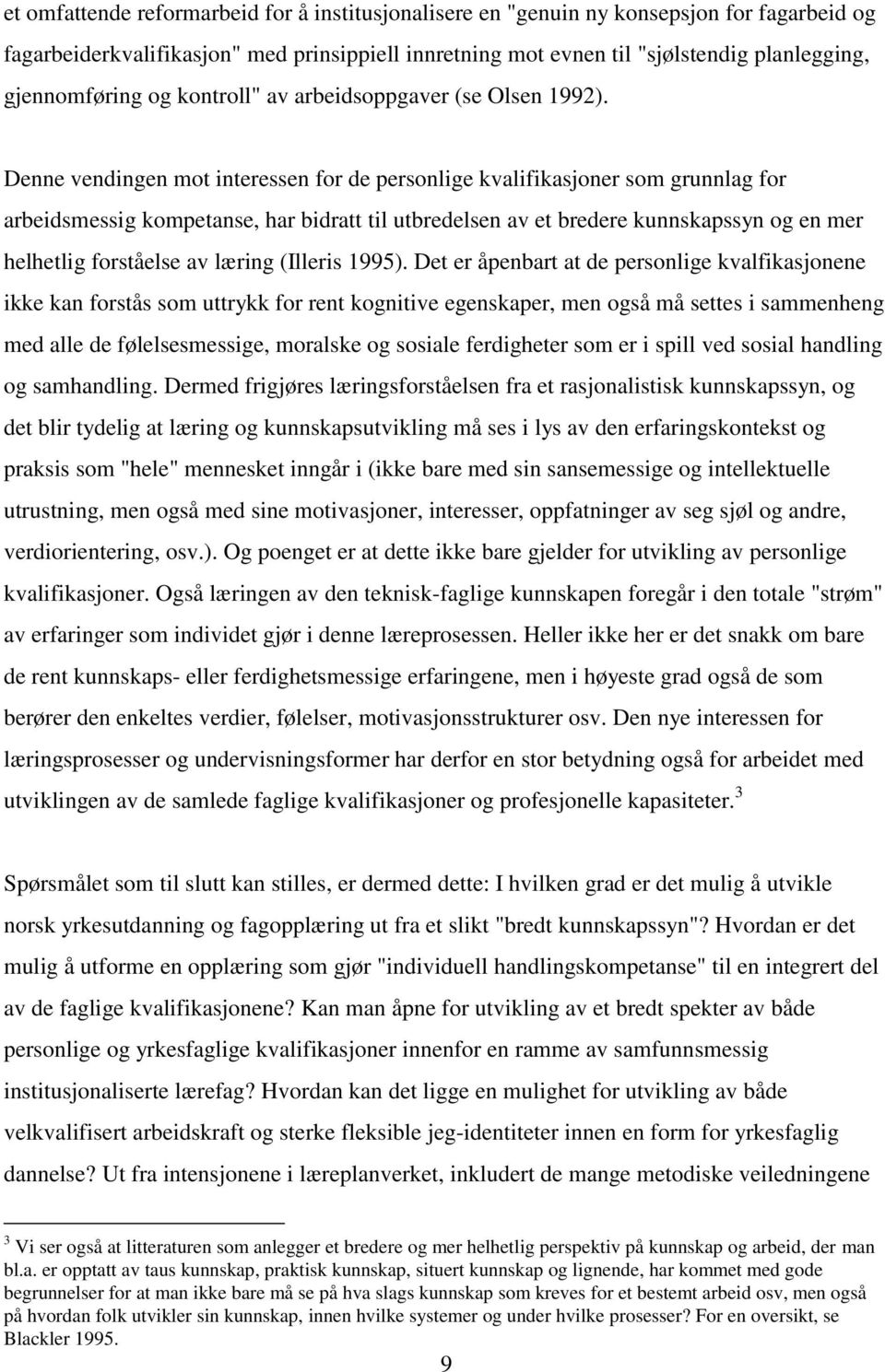 et omfattende reformarbeid for å institusjonalisere en "genuin ny konsepsjon for fagarbeid og fagarbeiderkvalifikasjon" med prinsippiell innretning mot evnen til "sjølstendig planlegging, gjennomføring og kontroll" av arbeidsoppgaver (se Olsen 1992).

Denne vendingen mot interessen for de personlige kvalifikasjoner som grunnlag for arbeidsmessig kompetanse, har bidratt til utbredelsen av et bredere kunnskapssyn og en mer helhetlig forståelse av læring (Illeris 1995). Det er åpenbart at de personlige kvalfikasjonene ikke kan forstås som uttrykk for rent kognitive egenskaper, men også må settes i sammenheng med alle de følelsesmessige, moralske og sosiale ferdigheter som er i spill ved sosial handling og samhandling. Dermed frigjøres læringsforståelsen fra et rasjonalistisk kunnskapssyn, og det blir tydelig at læring og kunnskapsutvikling må ses i lys av den erfaringskontekst og praksis som "hele" mennesket inngår i (ikke bare med sin sansemessige og intellektuelle utrustning, men også med sine motivasjoner, interesser, oppfatninger av seg sjøl og andre, verdiorientering, osv.). Og poenget er at dette ikke bare gjelder for utvikling av personlige kvalifikasjoner. Også læringen av den teknisk-faglige kunnskapen foregår i den totale "strøm" av erfaringer som individet gjør i denne læreprosessen. Heller ikke her er det snakk om bare de rent kunnskaps- eller ferdighetsmessige erfaringene, men i høyeste grad også de som berører den enkeltes verdier, følelser, motivasjonsstrukturer osv. Den nye interessen for læringsprosesser og undervisningsformer har derfor en stor betydning også for arbeidet med utviklingen av de samlede faglige kvalifikasjoner og profesjonelle kapasiteter.$^3$

Spørsmålet som til slutt kan stilles, er dermed dette: I hvilken grad er det mulig å utvikle norsk yrkesutdanning og fagopplæring ut fra et slikt "bredt kunnskapssyn"? Hvordan er det mulig å utforme en opplæring som gjør "individuell handlingskompetanse" til en integrert del av de faglige kvalifikasjonene? Kan man åpne for utvikling av et bredt spekter av både personlige og yrkesfaglige kvalifikasjoner innenfor en ramme av samfunnsmessig institusjonaliserte lærefag? Hvordan kan det ligge en mulighet for utvikling av både velkvalifisert arbeidskraft og sterke fleksible jeg-identiteter innen en form for yrkesfaglig dannelse? Ut fra intensjonene i læreplanverket, inkludert de mange metodiske veiledningene

$^3$ Vi ser også at litteraturen som anlegger et bredere og mer helhetlig perspektiv på kunnskap og arbeid, der man bl.a. er opptatt av taus kunnskap, praktisk kunnskap, situert kunnskap og lignende, har kommet med gode begrunnelser for at man ikke bare må se på hva slags kunnskap som kreves for et bestemt arbeid osv, men også på hvordan folk utvikler sin kunnskap, innen hvilke systemer og under hvilke prosesser? For en oversikt, se Blackler 1995.

9